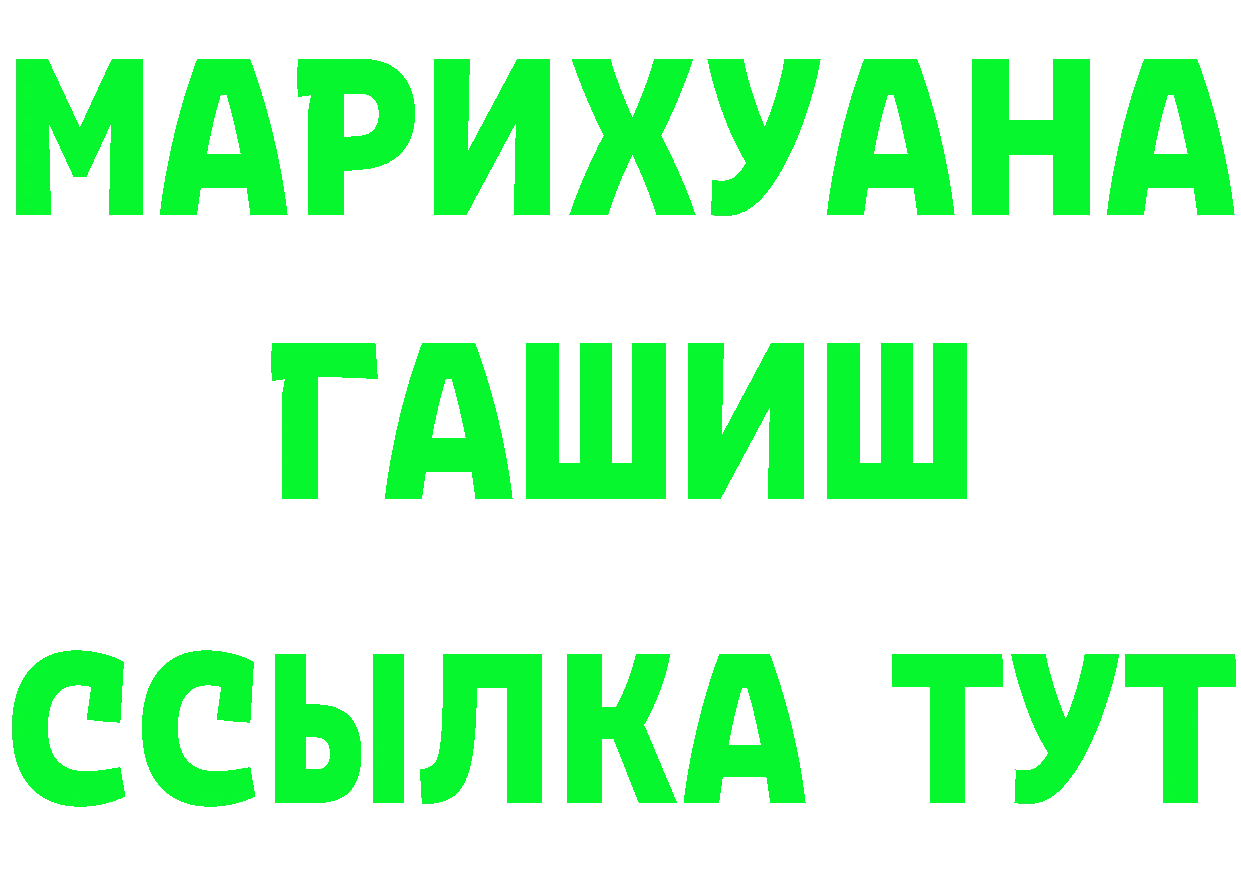 МАРИХУАНА
ГАШИШ
ССЫЛКА ТУТ